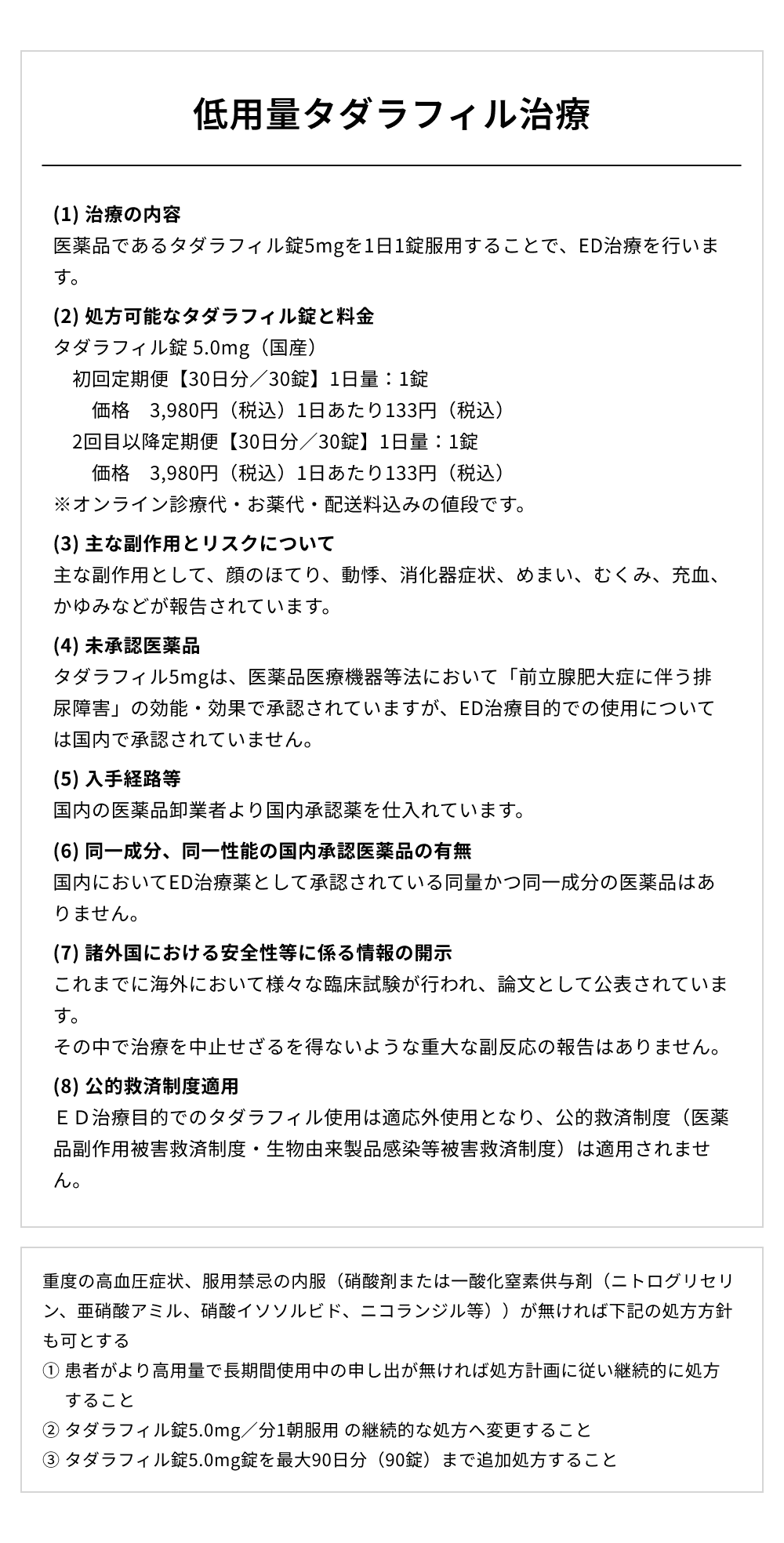 低用量タダラフィル治療

(1) 治療の内容
医薬品であるタダラフィル錠5mgを1日1錠服用することで、ED治療を行います。

(2) 処方可能なタダラフィル錠と料金
タダラフィル錠 5.0mg（国産）
初回定期便【30日分／30錠】1日量：1錠
価格　3,980円（税込）1日あたり133円（税込）
2回目以降定期便【30日分／30錠】1日量：1錠
価格　3,980円（税込）1日あたり133円（税込）
※オンライン診療代・お薬代・配送料込みの値段です。

(3) 主な副作用とリスクについて
主な副作用として、顔のほてり、動悸、消化器症状、めまい、むくみ、充血、かゆみなどが報告されています。

(4) 未承認医薬品
タダラフィル5mgは、医薬品医療機器等法において「前立腺肥大症に伴う排尿障害」の効能・効果で承認されていますが、ED治療目的での使用については国内で承認されていません。

(5) 入手経路等
国内の医薬品卸業者より国内承認薬を仕入れています。

(6) 同一成分、同一性能の国内承認医薬品の有無
国内においてED治療薬として承認されている同量かつ同一成分の医薬品はありません。

(7) 諸外国における安全性等に係る情報の開示
これまでに海外において様々な臨床試験が行われ、論文として公表されています。
その中で治療を中止せざるを得ないような重大な副反応の報告はありません。

(8) 公的救済制度適用
ＥＤ治療目的でのタダラフィル使用は適応外使用となり、公的救済制度（医薬品副作用被害救済制度・生物由来製品感染等被害救済制度）は適用されません。

重度の高血圧症状、服用禁忌の内服（硝酸剤または一酸化窒素供与剤（ニトログリセリン、亜硝酸アミル、硝酸イソソルビド、ニコランジル等））が無ければ下記の処方方針も可とする
① 患者がより高用量で長期間使用中の申し出が無ければ処方計画に従い継続的に処方すること
② タダラフィル錠5.0mg／分1朝服用 の継続的な処方へ変更すること
③ タダラフィル錠5.0mg錠を最大90日分（90錠）まで追加処方すること